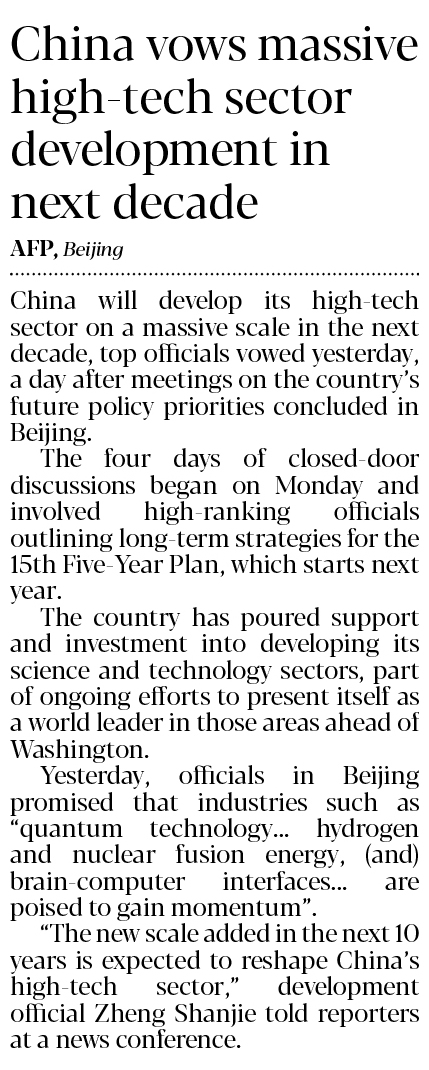 China vows massive high-tech sector development in next decade

AFP, Beijing

China will develop its high-tech sector on a massive scale in the next decade, top officials vowed yesterday, a day after meetings on the country's future policy priorities concluded in Beijing.

The four days of closed-door discussions began on Monday and involved high-ranking officials outlining long-term strategies for the 15th Five-Year Plan, which starts next year.

The country has poured support and investment into developing its science and technology sectors, part of ongoing efforts to present itself as a world leader in those areas ahead of Washington.

Yesterday, officials in Beijing promised that industries such as "quantum technology... hydrogen and nuclear fusion energy, (and) brain-computer interfaces... are poised to gain momentum".

"The new scale added in the next 10 years is expected to reshape China's high-tech sector," development official Zheng Shanjie told reporters at a news conference.